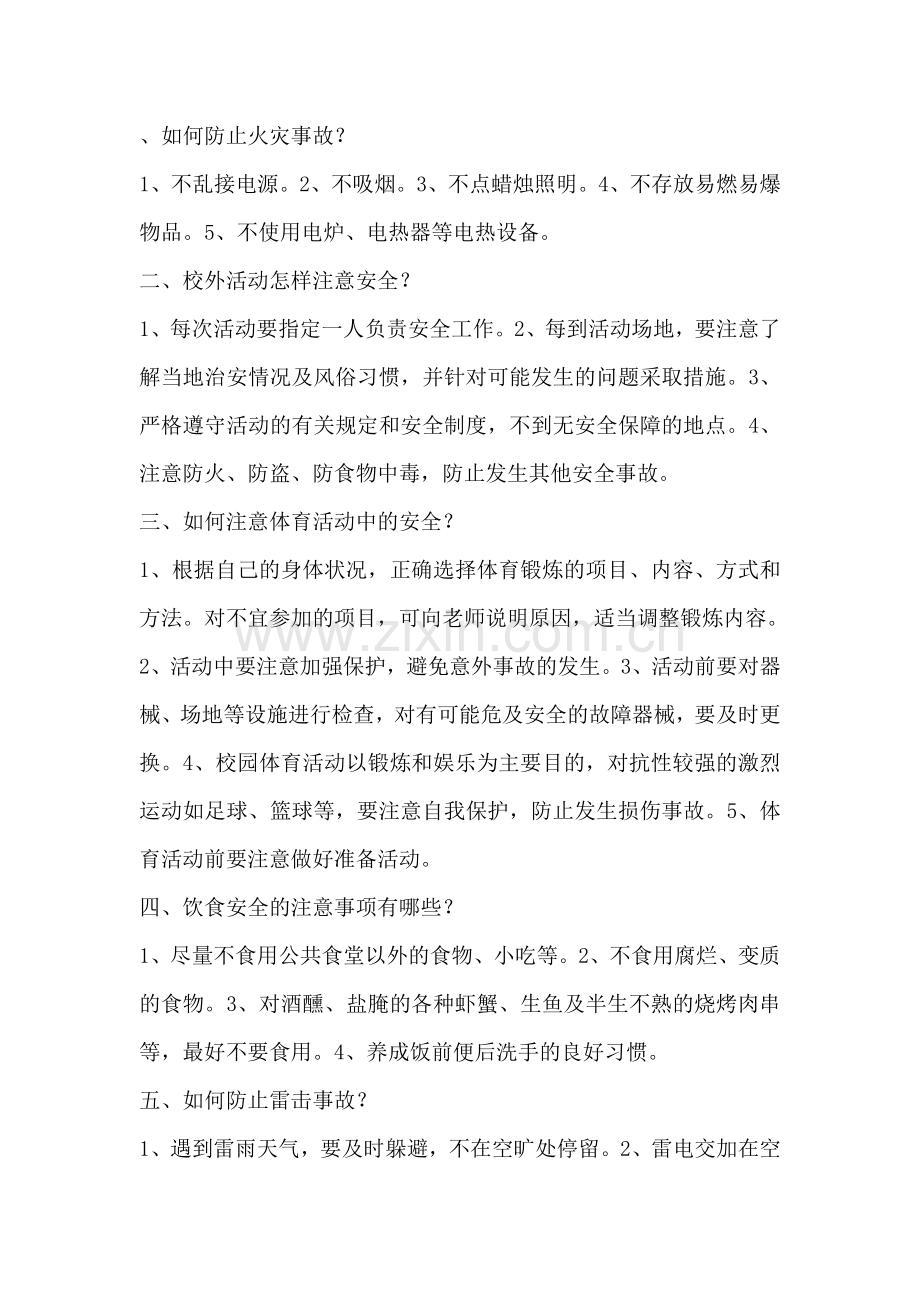 、如何防止火灾事故？

1、不乱接电源。2、不吸烟。3、不点蜡烛照明。4、不存放易燃易爆物品。5、不使用电炉、电热器等电热设备。

二、校外活动怎样注意安全？

1、每次活动要指定一人负责安全工作。2、每到活动场地，要注意了解当地治安情况及风俗习惯，并针对可能发生的问题采取措施。3、严格遵守活动的有关规定和安全制度，不到无安全保障的地点。4、注意防火、防盗、防食物中毒，防止发生其他安全事故。

三、如何注意体育活动中的安全？

1、根据自己的身体状况，正确选择体育锻炼的项目、内容、方式和方法。对不宜参加的项目，可向老师说明原因，适当调整锻炼内容。2、活动中要注意加强保护，避免意外事故的发生。3、活动前要对器械、场地等设施进行检查，对有可能危及安全的故障器械，要及时更换。4、校园体育活动以锻炼和娱乐为主要目的，对抗性较强的激烈运动如足球、篮球等，要注意自我保护，防止发生损伤事故。5、体育活动前要注意做好准备活动。

四、饮食安全的注意事项有哪些？

1、尽量不食用公共食堂以外的食物、小吃等。2、不食用腐烂、变质的食物。3、对酒醺、盐腌的各种虾蟹、生鱼及半生不熟的烧烤肉串等，最好不要食用。4、养成饭前便后洗手的良好习惯。

五、如何防止雷击事故？

1、遇到雷雨天气，要及时躲避，不在空旷处停留。2、雷电交加在空

www.zixin.com.cn